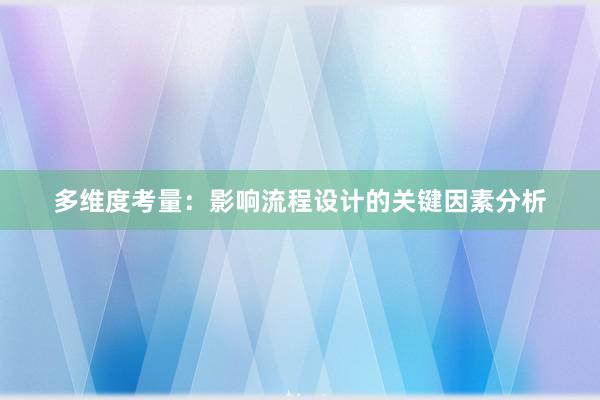 多维度考量：影响流程设计的关键因素分析